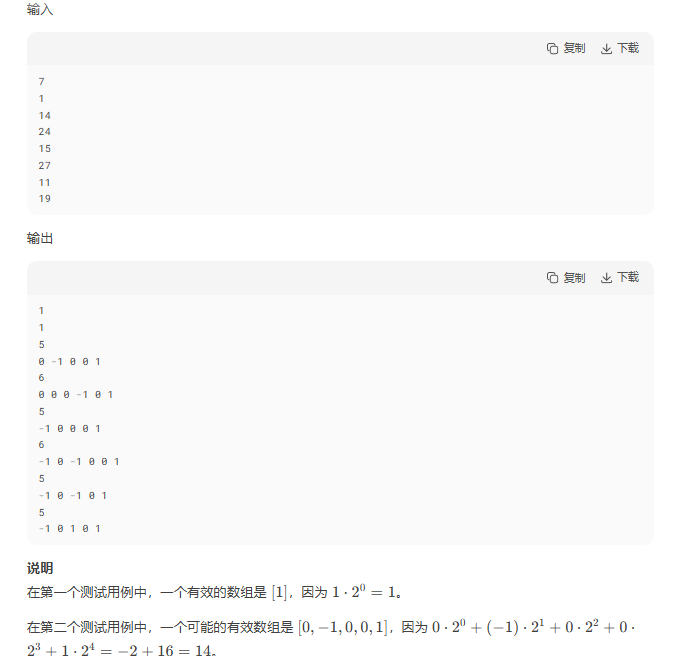 输入

复制 下载

7
1
14
24
15
27
11
19

输出

复制 下载

1
1
5
0 -1 0 0 1
6
0 0 0 -1 0 1
5
-1 0 0 0 1
6
-1 0 -1 0 0 1
5
-1 0 -1 0 1
5
-1 0 1 0 1

说明

在第一个测试用例中，一个有效的数组是 $[1]$，因为 $1 \cdot 2^0 = 1$。

在第二个测试用例中，一个可能的有效数组是 $[0, -1, 0, 0, 1]$，因为 $0 \cdot 2^0 + (-1) \cdot 2^1 + 0 \cdot 2^2 + 0 \cdot 2^3 + 1 \cdot 2^4 = -2 + 16 = 14$。